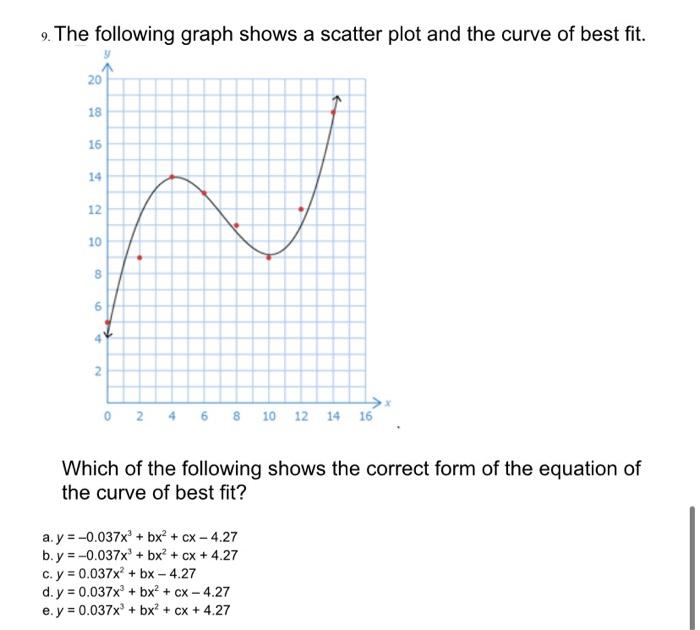 9. The following graph shows a scatter plot and the curve of best fit.

y

20
18
16
14
12
10
8
6
4
2

0 2 4 6 8 10 12 14 16

x

Which of the following shows the correct form of the equation of the curve of best fit?

a. $y = -0.037x^3 + bx^2 + cx - 4.27$
b. $y = -0.037x^3 + bx^2 + cx + 4.27$
c. $y = 0.037x^2 + bx - 4.27$
d. $y = 0.037x^3 + bx^2 + cx - 4.27$
e. $y = 0.037x^3 + bx^2 + cx + 4.27$